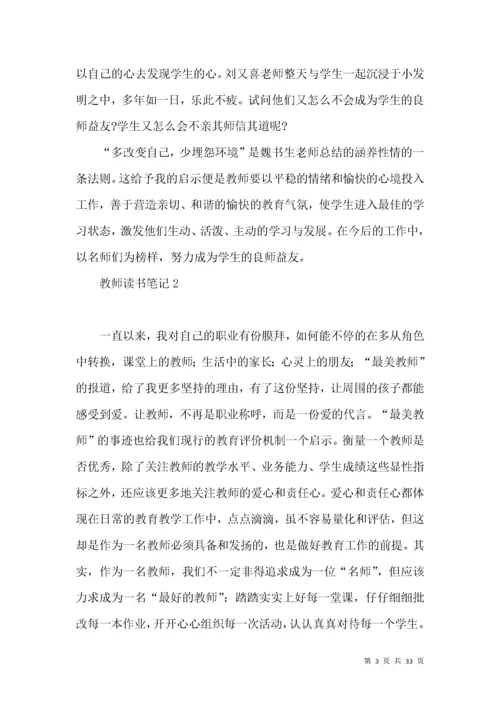 以自己的心去发现学生的心。刘又喜老师整天与学生一起沉浸于小发明之中，多年如一日，乐此不疲。试问他们又怎么不会成为学生的良师益友?学生又怎么会不亲其师信其道呢?

“多改变自己，少埋怨环境”是魏书生老师总结的涵养性情的一条法则。这给予我的启示便是教师要以平稳的情绪和愉快的心境投入工作，善于营造亲切、和谐的愉快的教育气氛，使学生进入最佳的学习状态，激发他们生动、活泼、主动的学习与发展。在今后的工作中，以名师们为榜样，努力成为学生的良师益友。

教师读书笔记 2

一直以来，我对自己的职业有份膜拜，如何能不停的在多从角色中转换，课堂上的教师；生活中的家长；心灵上的朋友；“最美教师”的报道，给了我更多坚持的理由，有了这份坚持，让周围的孩子都能感受到爱。让教师，不再是职业称呼，而是一份爱的代言。“最美教师”的事迹也给我们现行的教育评价机制一个启示。衡量一个教师是否优秀，除了关注教师的教学水平、业务能力、学生成绩这些显性指标之外，还应该更多地关注教师的爱心和责任心。爱心和责任心都体现在日常的教育教学工作中，点点滴滴，虽不容易量化和评估，但这却是作为一名教师必须具备和发扬的，也是做好教育工作的前提。其实，作为一名教师，我们不一定非得追求成为一位“名师”，但应该力求成为一名“最好的教师”：踏踏实实上好每一堂课，仔仔细细批改每一本作业，开开心心组织每一次活动，认认真真对待每一个学生。

第 3 页 共 33 页